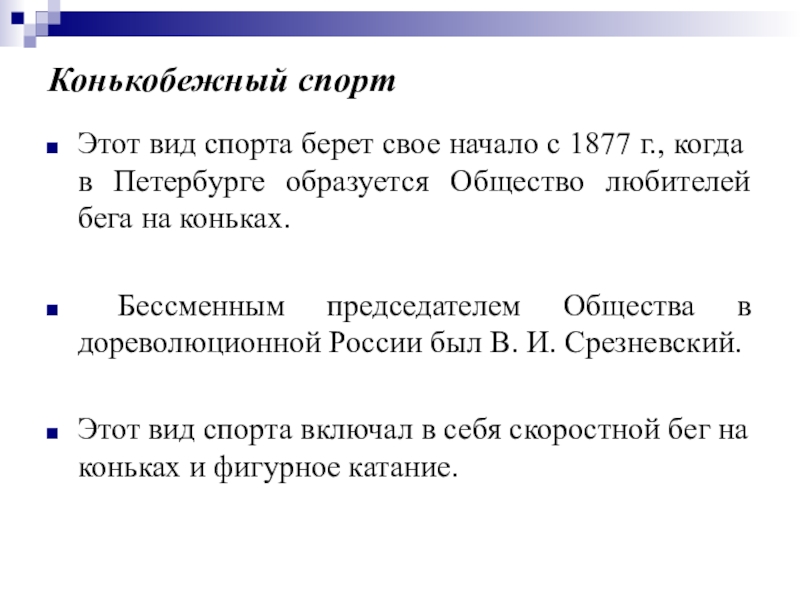 Конькобежный спорт

Этот вид спорта берет свое начало с 1877 г., когда в Петербурге образуется Общество любителей бега на коньках.

Бессменным председателем Общества в дореволюционной России был В. И. Срезневский.

Этот вид спорта включал в себя скоростной бег на коньках и фигурное катание.